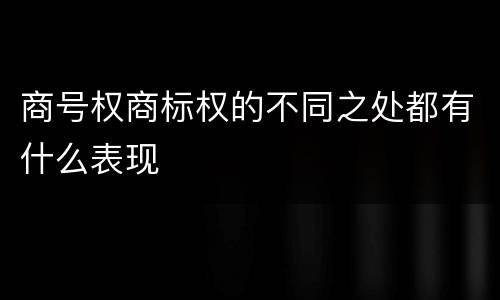 商号权商标权的不同之处都有什么表现